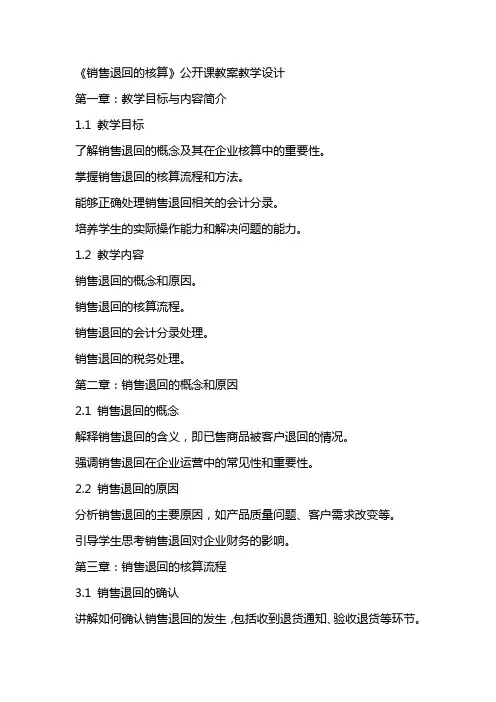 《销售退回的核算》公开课教案教学设计

第一章：教学目标与内容简介

1.1 教学目标

了解销售退回的概念及其在企业核算中的重要性。

掌握销售退回的核算流程和方法。

能够正确处理销售退回相关的会计分录。

培养学生的实际操作能力和解决问题的能力。

1.2 教学内容

销售退回的概念和原因。

销售退回的核算流程。

销售退回的会计分录处理。

销售退回的税务处理。

第二章：销售退回的概念和原因

2.1 销售退回的概念

解释销售退回的含义，即已售商品被客户退回的情况。

强调销售退回在企业运营中的常见性和重要性。

2.2 销售退回的原因

分析销售退回的主要原因，如产品质量问题、客户需求改变等。

引导学生思考销售退回对企业财务的影响。

第三章：销售退回的核算流程

3.1 销售退回的确认

讲解如何确认销售退回的发生，包括收到退货通知、验收退货等环节。